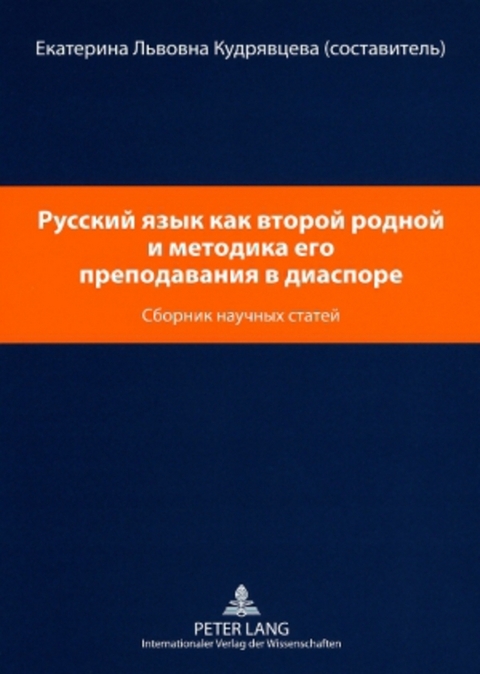 Екатерина Львовна Кудрявцева (составитель)

Русский язык как второй родной и методика его преподавания в диаспоре

Сборник научных статей

PETER LANG
Internationaler Verlag der Wissenschaften